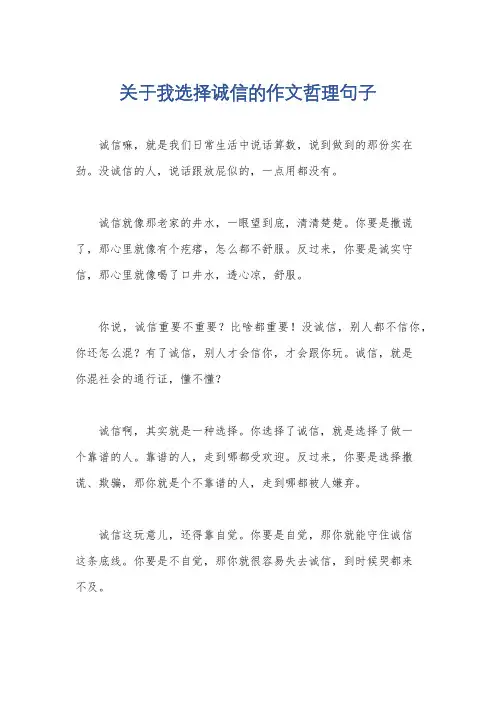 关于我选择诚信的作文哲理句子

诚信嘛，就是我们日常生活中说话算数，说到做到的那份实在劲。没诚信的人，说话跟放屁似的，一点用都没有。

诚信就像那老家的井水，一眼望到底，清清楚楚。你要是撒谎了，那心里就像有个疙瘩，怎么都不舒服。反过来，你要是诚实守信，那心里就像喝了口井水，透心凉，舒服。

你说，诚信重要不重要？比啥都重要！没诚信，别人都不信你，你还怎么混？有了诚信，别人才会信你，才会跟你玩。诚信，就是你混社会的通行证，懂不懂？

诚信啊，其实就是一种选择。你选择了诚信，就是选择了做一个靠谱的人。靠谱的人，走到哪都受欢迎。反过来，你要是选择撒谎、欺骗，那你就是个不靠谱的人，走到哪都被人嫌弃。

诚信这玩意儿，还得靠自觉。你要是自觉，那你就能守住诚信这条底线。你要是不自觉，那你就很容易失去诚信，到时候哭都来不及。